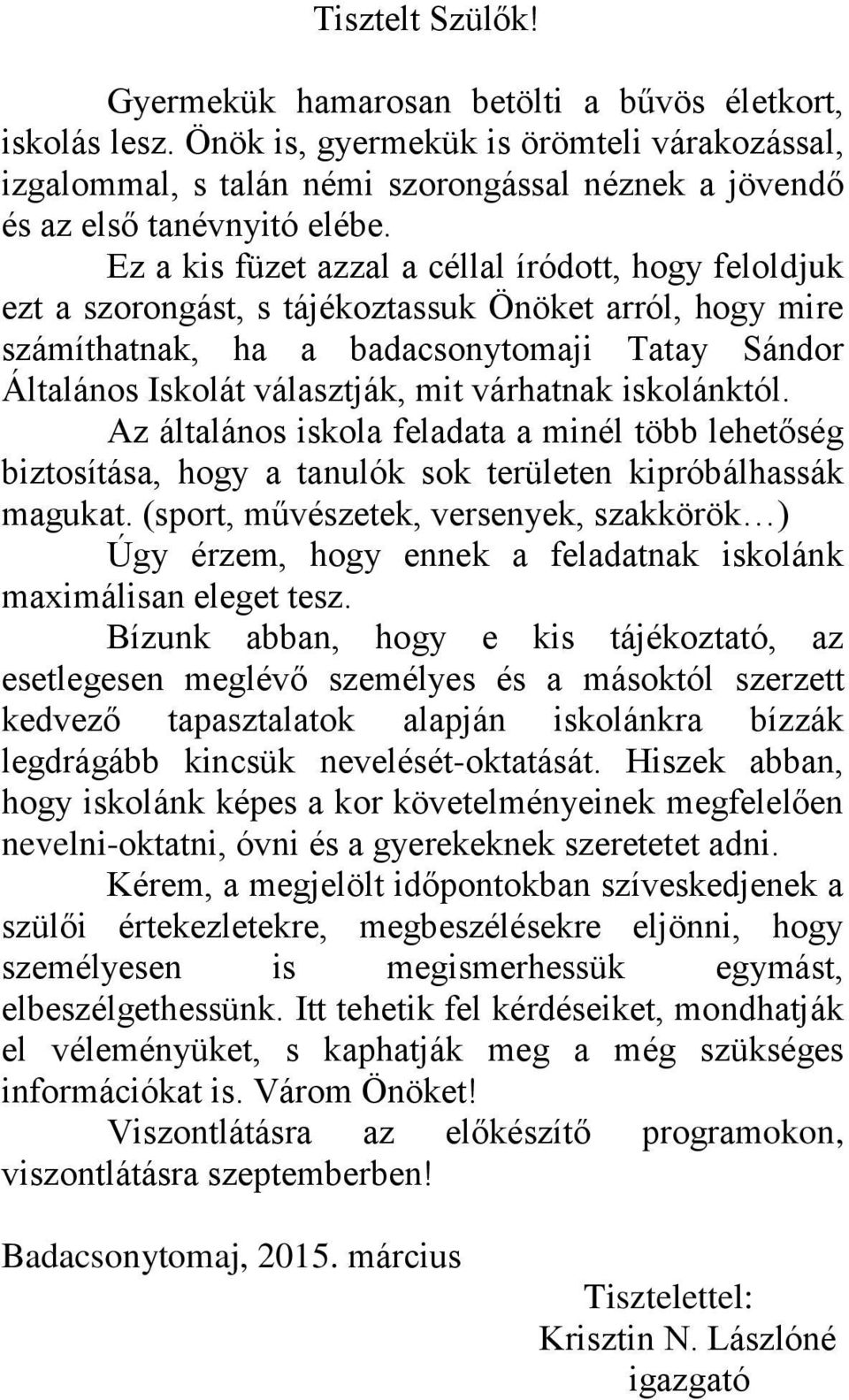 Tisztelt Szülők!

Gyermekük hamarosan betölti a bűvös életkort, iskolás lesz. Önök is, gyermekük is örömteli várakozással, izgalommal, s talán némi szorongással néznek a jövendő és az első tanévnyitó elébe.

Ez a kis füzet azzal a céllal íródott, hogy feloldjuk ezt a szorongást, s tájékoztassuk Önöket arról, hogy mire számíthatnak, ha a badacsonytomaji Tatay Sándor Általános Iskolát választják, mit várhatnak iskolánktól.

Az általános iskola feladata a minél több lehetőség biztosítása, hogy a tanulók sok területen kipróbálhassák magukat. (sport, művészetek, versenyek, szakkörök…)

Úgy érzem, hogy ennek a feladatnak iskolánk maximálisan eleget tesz.

Bízunk abban, hogy e kis tájékoztató, az esetlegesen meglévő személyes és a másoktól szerzett kedvező tapasztalatok alapján iskolánkra bízzák legdrágább kincsük nevelését-oktatását. Hiszek abban, hogy iskolánk képes a kor követelményeinek megfelelően nevelni-oktatni, óvni és a gyerekeknek szeretetet adni.

Kérem, a megjelölt időpontokban szíveskedjenek a szülői értekezletekre, megbeszélésekre eljönni, hogy személyesen is megismerhessük egymást, elbeszélgethessünk. Itt tehetik fel kérdéseiket, mondhatják el véleményüket, s kaphatják meg a még szükséges információkat is. Várom Önöket!

Viszontlátásra az előkészítő programokon, viszontlátásra szeptemberben!

Badacsonytomaj, 2015. március

Tisztelettel:
Krisztin N. Lászlóné
igazgató